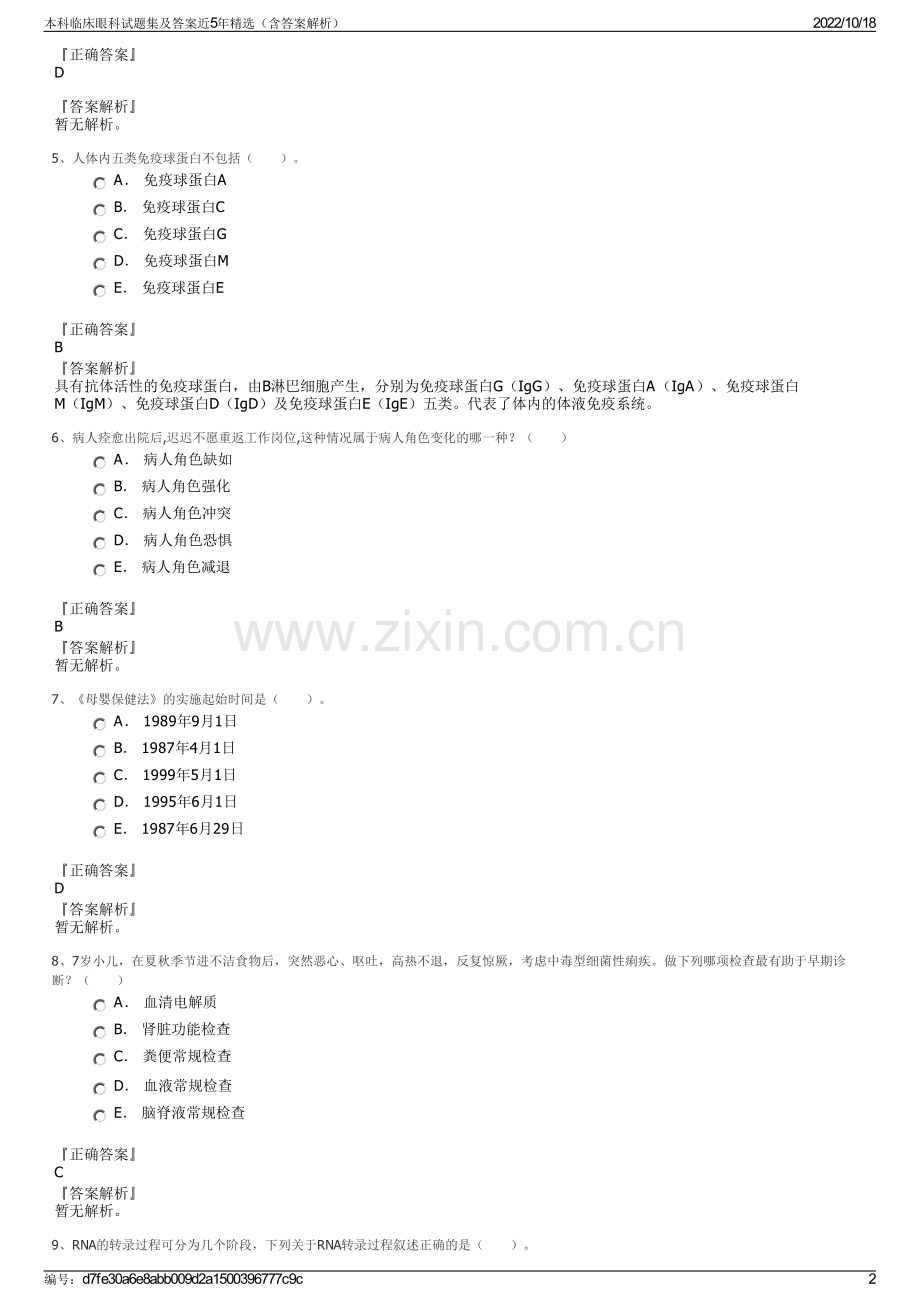 本科临床眼科试题集及答案近5年精选（含答案解析） 2022/10/18

『正确答案』
D

『答案解析』
暂无解析。

5、人体内五类免疫球蛋白不包括（　　）。

A． 免疫球蛋白A

B． 免疫球蛋白C

C． 免疫球蛋白G

D． 免疫球蛋白M

E． 免疫球蛋白E

『正确答案』
B

『答案解析』
具有抗体活性的免疫球蛋白，由B淋巴细胞产生，分别为免疫球蛋白G（IgG）、免疫球蛋白A（IgA）、免疫球蛋白M（IgM）、免疫球蛋白D（IgD）及免疫球蛋白E（IgE）五类。代表了体内的体液免疫系统。

6、病人痊愈出院后,迟迟不愿重返工作岗位,这种情况属于病人角色变化的哪一种？（　　）

A． 病人角色缺如

B． 病人角色强化

C． 病人角色冲突

D． 病人角色恐惧

E． 病人角色减退

『正确答案』
B

『答案解析』
暂无解析。

www.zixin.com.cn

7、《母婴保健法》的实施起始时间是（　　）。

A． 1989年9月1日

B． 1987年4月1日

C． 1999年5月1日

D． 1995年6月1日

E． 1987年6月29日

『正确答案』
D

『答案解析』
暂无解析。

8、7岁小儿，在夏秋季节进不洁食物后，突然恶心、呕吐，高热不退，反复惊厥，考虑中毒型细菌性痢疾。做下列哪项检查最有助于早期诊断？（　　）

A． 血清电解质

B． 肾脏功能检查

C． 粪便常规检查

D． 血液常规检查

E． 脑脊液常规检查

『正确答案』
C

『答案解析』
暂无解析。

9、RNA的转录过程可分为几个阶段，下列关于RNA转录过程叙述正确的是（　　）。

编号：d7fe30a6e8abb009d2a1500396777c9c 2